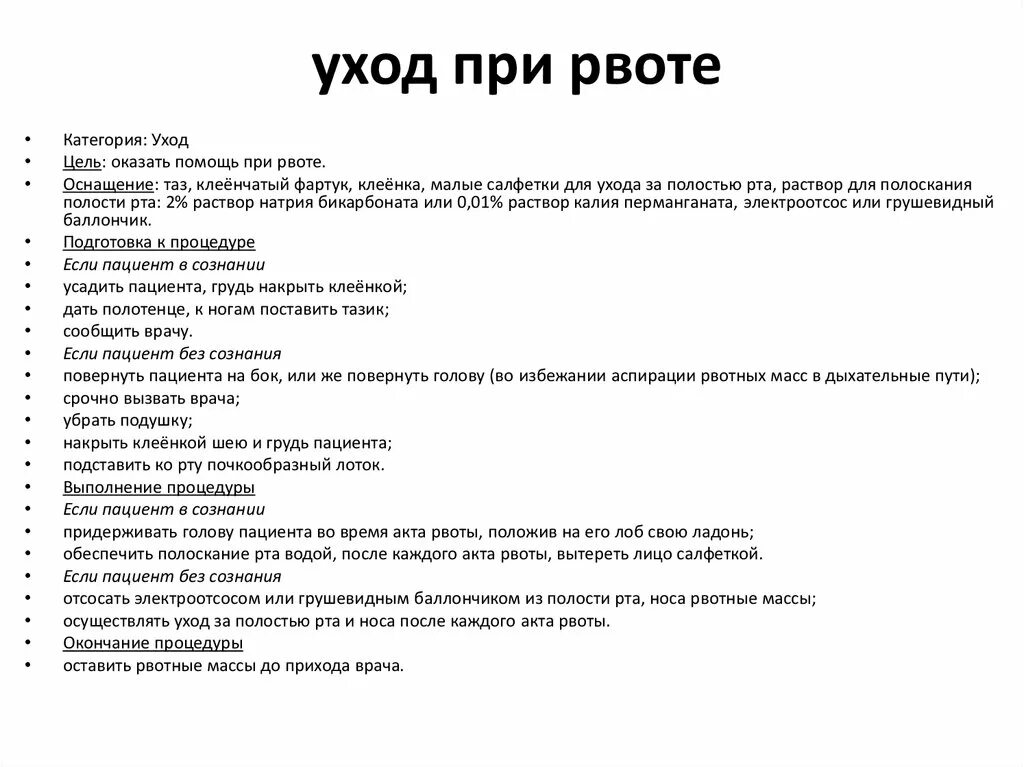 уход при рвоте

• Категория: Уход
• Цель: оказать помощь при рвоте.
• Оснащение: таз, клеёнчатый фартук, клеёнка, малые салфетки для ухода за полостью рта, раствор для полоскания полости рта: 2% раствор натрия бикарбоната или 0,01% раствор калия перманганата, электроотсос или грушевидный баллончик.
• Подготовка к процедуре
• Если пациент в сознании
• усадить пациента, грудь накрыть клеёнкой;
• дать полотенце, к ногам поставить тазик;
• сообщить врачу.
• Если пациент без сознания
• повернуть пациента на бок, или же повернуть голову (во избежании аспирации рвотных масс в дыхательные пути);
• срочно вызвать врача;
• убрать подушку;
• накрыть клеёнкой шею и грудь пациента;
• подставить ко рту почкообразный лоток.
• Выполнение процедуры
• Если пациент в сознании
• придерживать голову пациента во время акта рвоты, положив на его лоб свою ладонь;
• обеспечить полоскание рта водой, после каждого акта рвоты, вытереть лицо салфеткой.
• Если пациент без сознания
• отсосать электроотсосом или грушевидным баллончиком из полости рта, носа рвотные массы;
• осуществлять уход за полостью рта и носа после каждого акта рвоты.
• Окончание процедуры
• оставить рвотные массы до прихода врача.